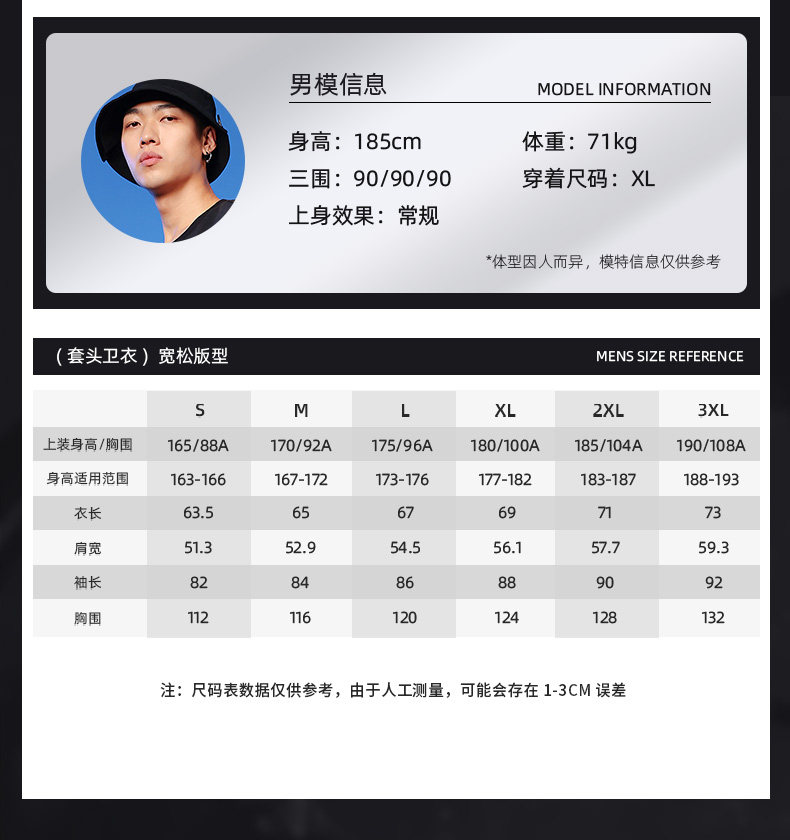 男模信息

MODEL INFORMATION

身高：185cm

体重：71kg

三围：90/90/90

穿着尺码：XL

上身效果：常规

*体型因人而异，模特信息仅供参考

（套头卫衣）宽松版型

MENS SIZE REFERENCE

|  | S | M | L | XL | 2XL | 3XL |
|---|---|---|---|---|---|---|
| 上装身高/胸围 | 165/88A | 170/92A | 175/96A | 180/100A | 185/104A | 190/108A |
| 身高适用范围 | 163-166 | 167-172 | 173-176 | 177-182 | 183-187 | 188-193 |
| 衣长 | 63.5 | 65 | 67 | 69 | 71 | 73 |
| 肩宽 | 51.3 | 52.9 | 54.5 | 56.1 | 57.7 | 59.3 |
| 袖长 | 82 | 84 | 86 | 88 | 90 | 92 |
| 胸围 | 112 | 116 | 120 | 124 | 128 | 132 |

注：尺码表数据仅供参考，由于人工测量，可能会存在1-3CM误差